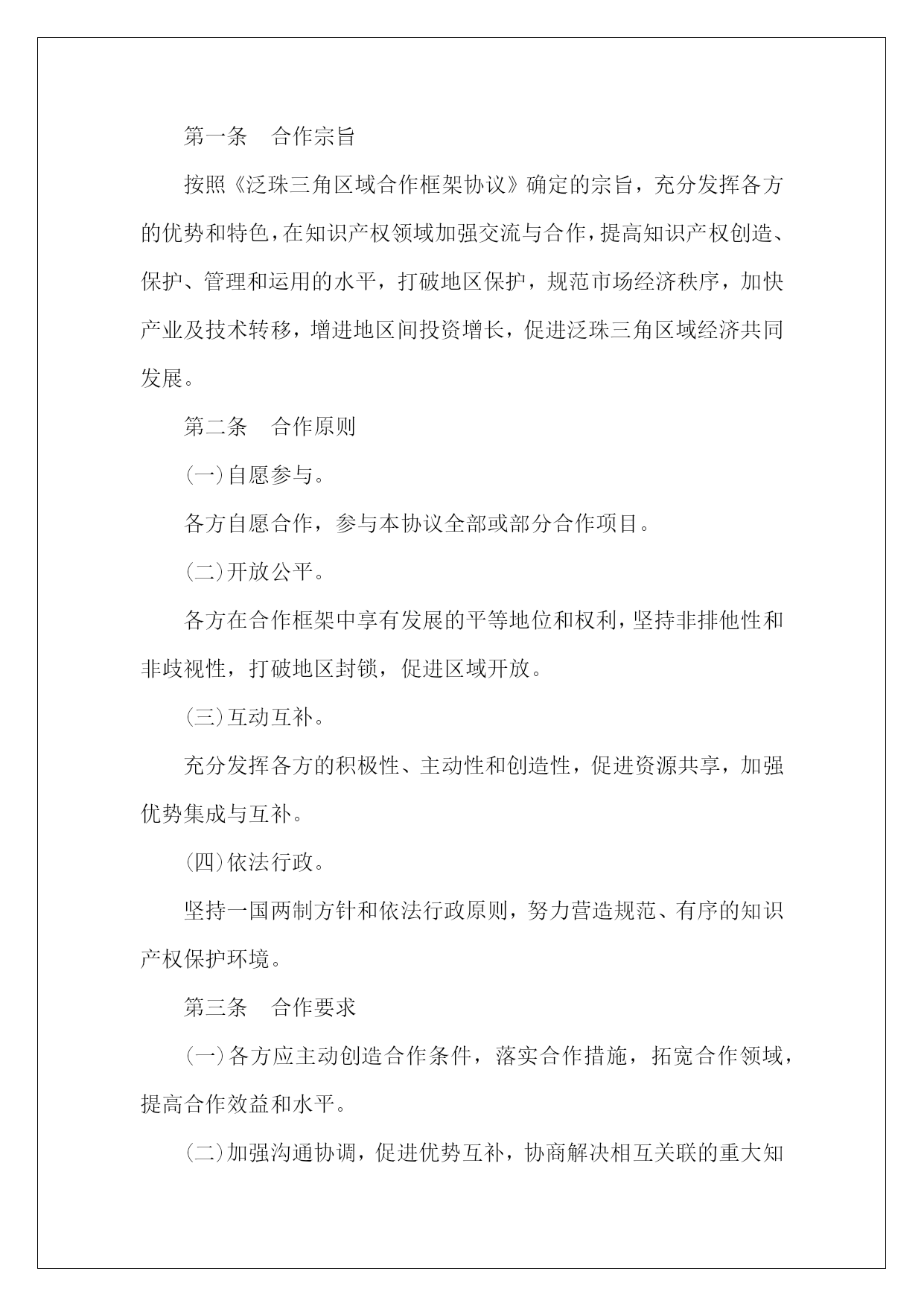 第一条　合作宗旨

按照《泛珠三角区域合作框架协议》确定的宗旨，充分发挥各方的优势和特色，在知识产权领域加强交流与合作，提高知识产权创造、保护、管理和运用的水平，打破地区保护，规范市场经济秩序，加快产业及技术转移，增进地区间投资增长，促进泛珠三角区域经济共同发展。

第二条　合作原则

(一)自愿参与。

各方自愿合作，参与本协议全部或部分合作项目。

(二)开放公平。

各方在合作框架中享有发展的平等地位和权利，坚持非排他性和非歧视性，打破地区封锁，促进区域开放。

(三)互动互补。

充分发挥各方的积极性、主动性和创造性，促进资源共享，加强优势集成与互补。

(四)依法行政。

坚持一国两制方针和依法行政原则，努力营造规范、有序的知识产权保护环境。

第三条　合作要求

(一)各方应主动创造合作条件，落实合作措施，拓宽合作领域，提高合作效益和水平。

(二)加强沟通协调，促进优势互补，协商解决相互关联的重大知